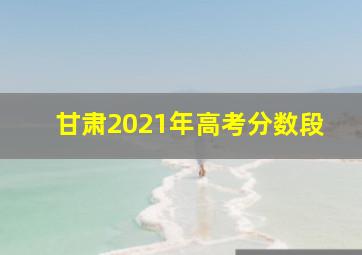 甘肃2021年高考分数段